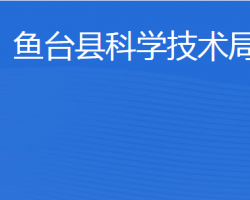 鱼台县科学技术局